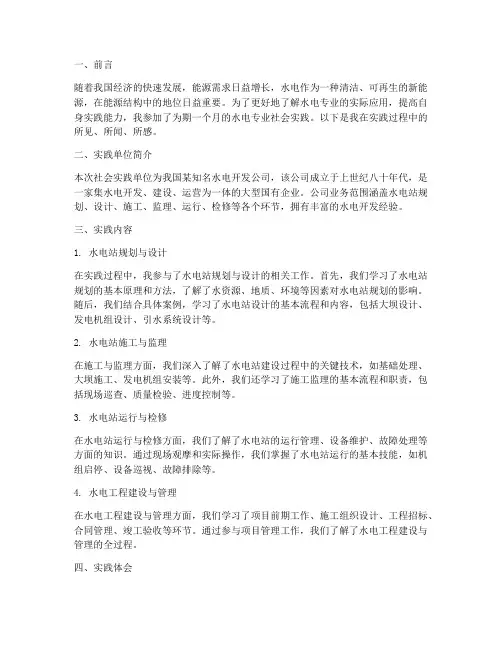 一、前言

随着我国经济的快速发展，能源需求日益增长，水电作为一种清洁、可再生的新能源，在能源结构中的地位日益重要。为了更好地了解水电专业的实际应用，提高自身实践能力，我参加了为期一个月的水电专业社会实践。以下是我在实践过程中的所见、所闻、所感。

二、实践单位简介

本次社会实践单位为我国某知名水电开发公司，该公司成立于上世纪八十年代，是一家集水电开发、建设、运营为一体的大型国有企业。公司业务范围涵盖水电站规划、设计、施工、监理、运行、检修等各个环节，拥有丰富的水电开发经验。

三、实践内容

1. 水电站规划与设计

在实践过程中，我参与了水电站规划与设计的相关工作。首先，我们学习了水电站规划的基本原理和方法，了解了水资源、地质、环境等因素对水电站规划的影响。随后，我们结合具体案例，学习了水电站设计的基本流程和内容，包括大坝设计、发电机组设计、引水系统设计等。

2. 水电站施工与监理

在施工与监理方面，我们深入了解了水电站建设过程中的关键技术，如基础处理、大坝施工、发电机组安装等。此外，我们还学习了施工监理的基本流程和职责，包括现场巡查、质量检验、进度控制等。

3. 水电站运行与检修

在水电站运行与检修方面，我们了解了水电站的运行管理、设备维护、故障处理等方面的知识。通过现场观摩和实际操作，我们掌握了水电站运行的基本技能，如机组启停、设备巡视、故障排除等。

4. 水电工程建设与管理

在水电工程建设与管理方面，我们学习了项目前期工作、施工组织设计、工程招标、合同管理、竣工验收等环节。通过参与项目管理工作，我们了解了水电工程建设与管理的全过程。

四、实践体会